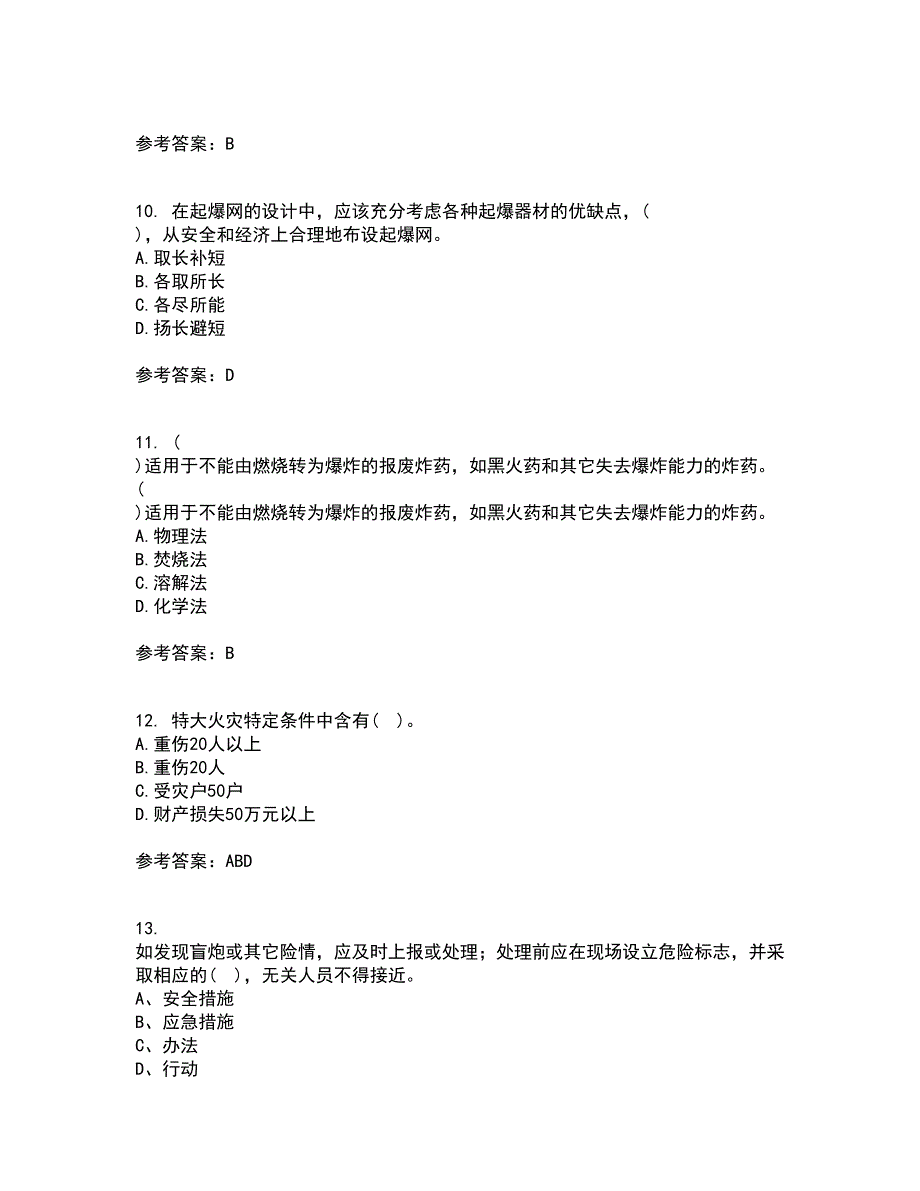 参考答案：B

10. 在起爆网的设计中，应该充分考虑各种起爆器材的优缺点，(
)，从安全和经济上合理地布设起爆网。
A.取长补短
B.各取所长
C.各尽所能
D.扬长避短

参考答案：D

11. (
)适用于不能由燃烧转为爆炸的报废炸药，如黑火药和其它失去爆炸能力的炸药。(
)适用于不能由燃烧转为爆炸的报废炸药，如黑火药和其它失去爆炸能力的炸药。
A.物理法
B.焚烧法
C.溶解法
D.化学法

参考答案：B

12. 特大火灾特定条件中含有( )。
A.重伤20人以上
B.重伤20人
C.受灾户50户
D.财产损失50万元以上

参考答案：ABD

13.
如发现盲炮或其它险情，应及时上报或处理；处理前应在现场设立危险标志，并采取相应的( )，无关人员不得接近。
A、安全措施
B、应急措施
C、办法
D、行动